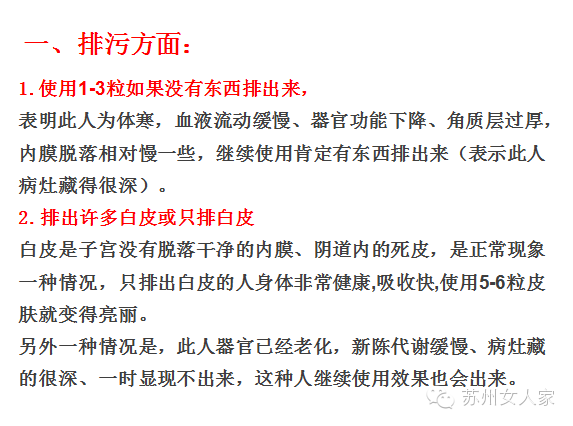 一、排污方面：

1.使用1-3粒如果没有东西排出来，

表明此人为体寒，血液流动缓慢、器官功能下降、角质层过厚，内膜脱落相对慢一些，继续使用肯定有东西排出来（表示此人病灶藏得很深）。

2.排出许多白皮或只排白皮

白皮是子宫没有脱落干净的内膜、阴道内的死皮，是正常现象一种情况，只排出白皮的人身体非常健康,吸收快,使用5-6粒皮肤就变得亮丽。

另外一种情况是，此人器官已经老化，新陈代谢缓慢、病灶藏的很深、一时显现不出来，这种人继续使用效果也会出来。

苏州女人家